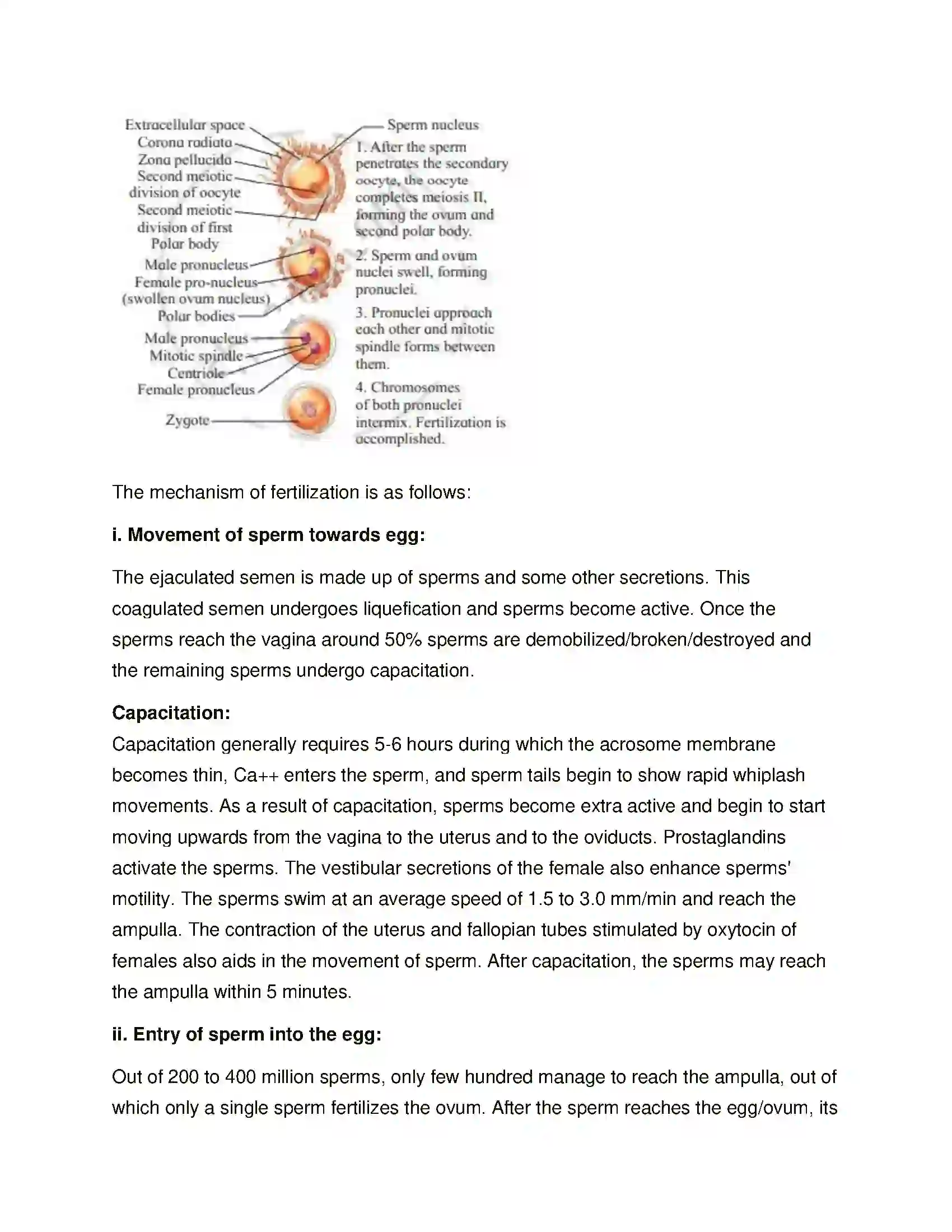 Extracellular space
Corona radiata
Zona pellucida
Second meiotic division of oocyte
Second meiotic division of first Polar body
Male pronucleus
Female pro-nucleus (swollen ovum nucleus)
Polar bodies
Male pronucleus
Mitotic spindle
Centriole
Female pronucleus
Zygote

Sperm nucleus

1. After the sperm penetrates the secondary oocyte, the oocyte completes meiosis II, forming the ovum and second polar body.

2. Sperm and ovum nuclei swell, forming pronuclei.

3. Pronuclei approach each other and mitotic spindle forms between them.

4. Chromosomes of both pronuclei intermix. Fertilization is accomplished.

The mechanism of fertilization is as follows:

i. Movement of sperm towards egg:

The ejaculated semen is made up of sperms and some other secretions. This coagulated semen undergoes liquefication and sperms become active. Once the sperms reach the vagina around 50% sperms are demobilized/broken/destroyed and the remaining sperms undergo capacitation.

Capacitation:
Capacitation generally requires 5-6 hours during which the acrosome membrane becomes thin, Ca++ enters the sperm, and sperm tails begin to show rapid whiplash movements. As a result of capacitation, sperms become extra active and begin to start moving upwards from the vagina to the uterus and to the oviducts. Prostaglandins activate the sperms. The vestibular secretions of the female also enhance sperms' motility. The sperms swim at an average speed of 1.5 to 3.0 mm/min and reach the ampulla. The contraction of the uterus and fallopian tubes stimulated by oxytocin of females also aids in the movement of sperm. After capacitation, the sperms may reach the ampulla within 5 minutes.

ii. Entry of sperm into the egg:

Out of 200 to 400 million sperms, only few hundred manage to reach the ampulla, out of which only a single sperm fertilizes the ovum. After the sperm reaches the egg/ovum, its